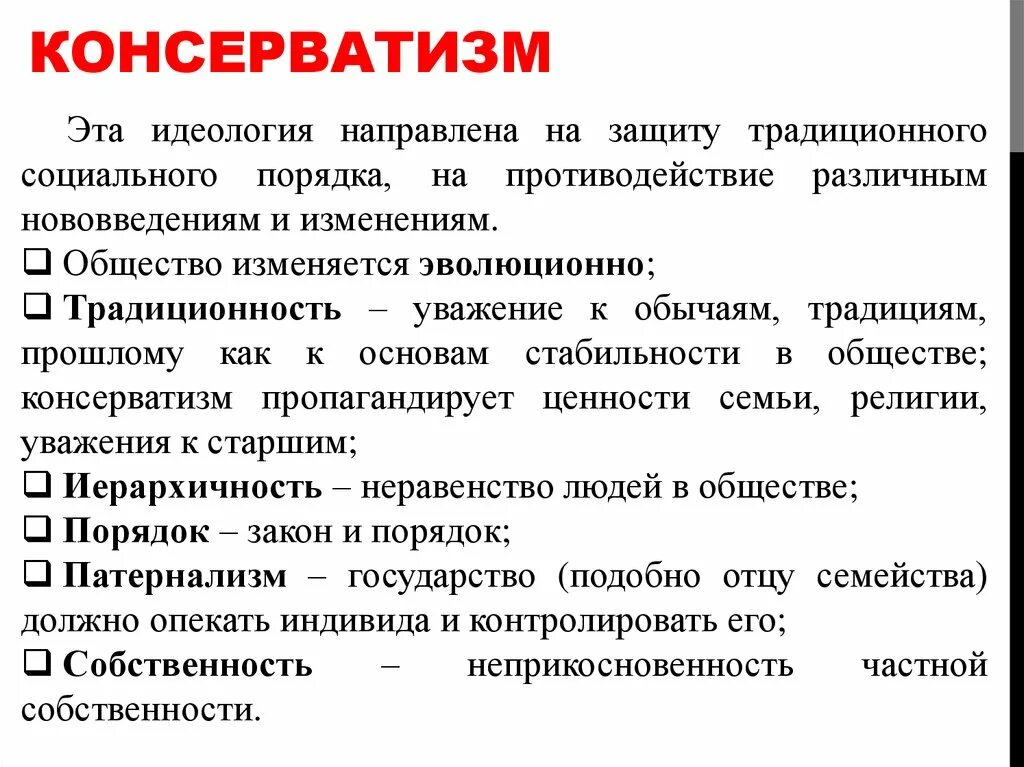 КОНСЕРВАТИЗМ

Эта идеология направлена на защиту традиционного социального порядка, на противодействие различным нововведениям и изменениям.

❑ Общество изменяется эволюционно;

❑ Традиционность – уважение к обычаям, традициям, прошлому как к основам стабильности в обществе; консерватизм пропагандирует ценности семьи, религии, уважения к старшим;

❑ Иерархичность – неравенство людей в обществе;

❑ Порядок – закон и порядок;

❑ Патернализм – государство (подобно отцу семейства) должно опекать индивида и контролировать его;

❑ Собственность – неприкосновенность частной собственности.